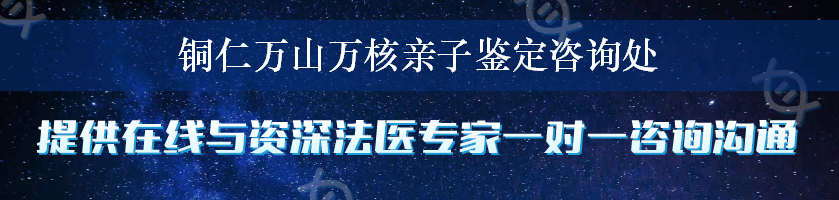 铜仁万山万核亲子鉴定咨询处

提供在线与资深法医专家一对一咨询沟通